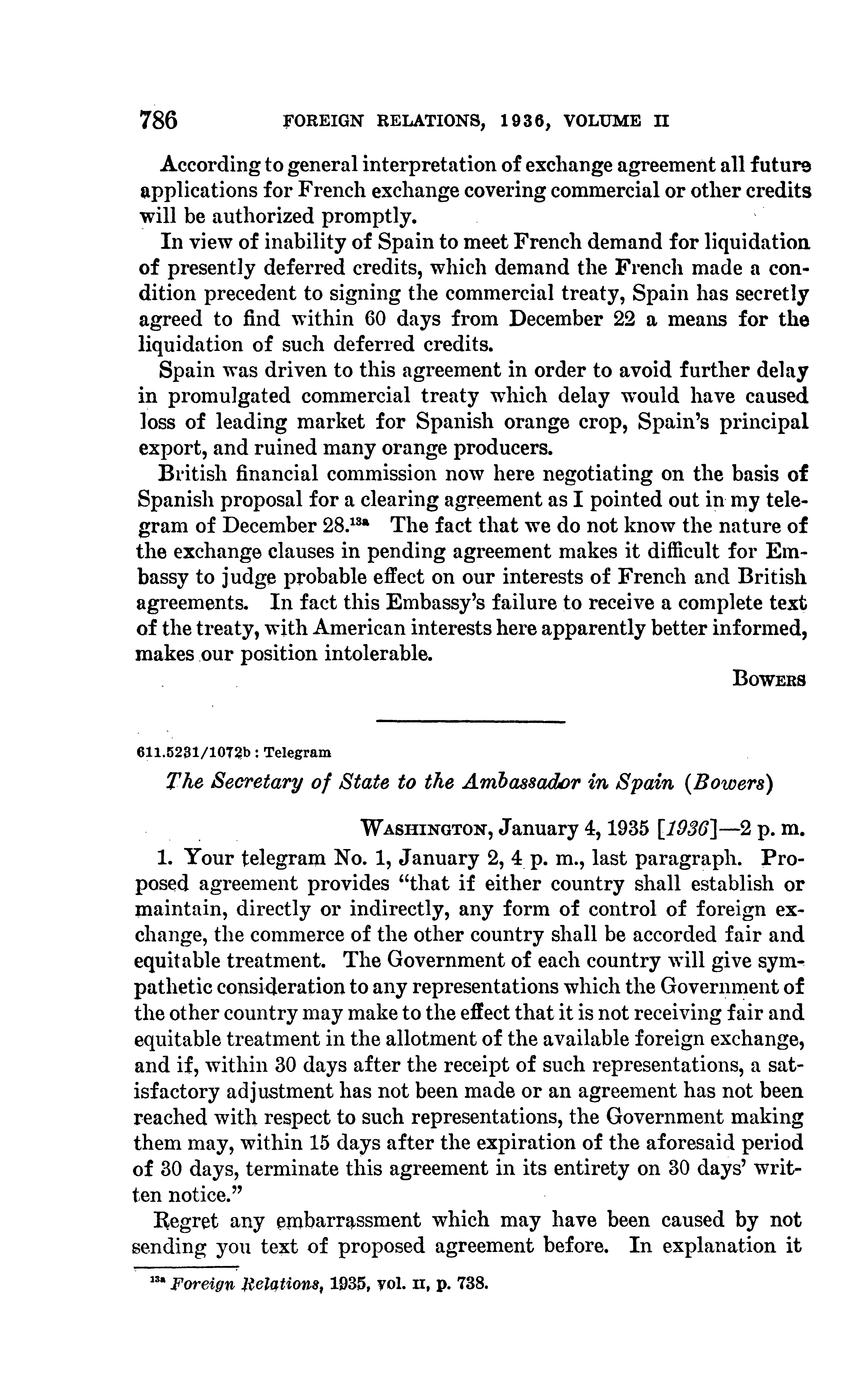 786 FOREIGN RELATIONS, 1936, VOLUME II

According to general interpretation of exchange agreement all future applications for French exchange covering commercial or other credits will be authorized promptly.

In view of inability of Spain to meet French demand for liquidation of presently deferred credits, which demand the French made a condition precedent to signing the commercial treaty, Spain has secretly agreed to find within 60 days from December 22 a means for the liquidation of such deferred credits.

Spain was driven to this agreement in order to avoid further delay in promulgated commercial treaty which delay would have caused loss of leading market for Spanish orange crop, Spain's principal export, and ruined many orange producers.

British financial commission now here negotiating on the basis of Spanish proposal for a clearing agreement as I pointed out in my telegram of December 28.$^{13a}$ The fact that we do not know the nature of the exchange clauses in pending agreement makes it difficult for Embassy to judge probable effect on our interests of French and British agreements. In fact this Embassy's failure to receive a complete text of the treaty, with American interests here apparently better informed, makes our position intolerable.

BOWERS

611.5231/1072b : Telegram

The Secretary of State to the Ambassador in Spain (Bowers)

WASHINGTON, January 4, 1935 [1936]—2 p. m.

1. Your telegram No. 1, January 2, 4 p. m., last paragraph. Proposed agreement provides "that if either country shall establish or maintain, directly or indirectly, any form of control of foreign exchange, the commerce of the other country shall be accorded fair and equitable treatment. The Government of each country will give sympathetic consideration to any representations which the Government of the other country may make to the effect that it is not receiving fair and equitable treatment in the allotment of the available foreign exchange, and if, within 30 days after the receipt of such representations, a satisfactory adjustment has not been made or an agreement has not been reached with respect to such representations, the Government making them may, within 15 days after the expiration of the aforesaid period of 30 days, terminate this agreement in its entirety on 30 days' written notice."

Regret any embarrassment which may have been caused by not sending you text of proposed agreement before. In explanation it

$^{13a}$ Foreign Relations, 1935, vol. II, p. 738.